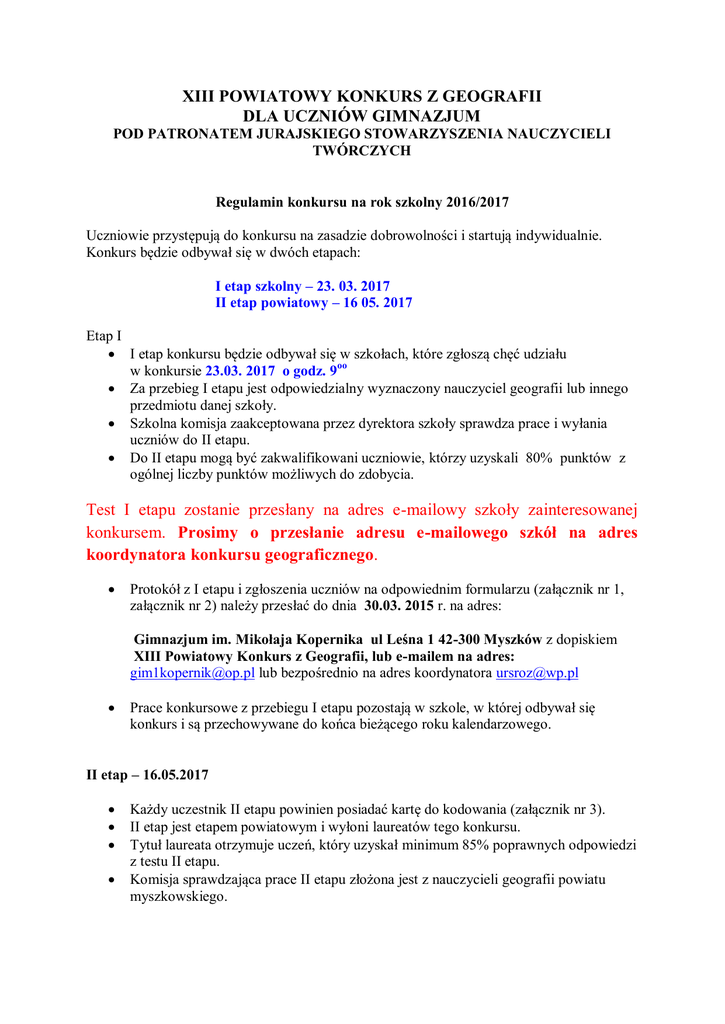 XIII POWIATOWY KONKURS Z GEOGRAFII
DLA UCZNIÓW GIMNAZJUM
POD PATRONATEM JURAJSKIEGO STOWARZYSZENIA NAUCZYCIELI TWÓRCZYCH

Regulamin konkursu na rok szkolny 2016/2017

Uczniowie przystępują do konkursu na zasadzie dobrowolności i startują indywidualnie. Konkurs będzie odbywał się w dwóch etapach:

I etap szkolny – 23. 03. 2017
II etap powiatowy – 16 05. 2017

Etap I
• I etap konkursu będzie odbywał się w szkołach, które zgłoszą chęć udziału w konkursie 23.03. 2017 o godz. $9^{oo}$
• Za przebieg I etapu jest odpowiedzialny wyznaczony nauczyciel geografii lub innego przedmiotu danej szkoły.
• Szkolna komisja zaakceptowana przez dyrektora szkoły sprawdza prace i wyłania uczniów do II etapu.
• Do II etapu mogą być zakwalifikowani uczniowie, którzy uzyskali 80% punktów z ogólnej liczby punktów możliwych do zdobycia.

Test I etapu zostanie przesłany na adres e-mailowy szkoły zainteresowanej konkursem. Prosimy o przesłanie adresu e-mailowego szkół na adres koordynatora konkursu geograficznego.

• Protokół z I etapu i zgłoszenia uczniów na odpowiednim formularzu (załącznik nr 1, załącznik nr 2) należy przesłać do dnia 30.03. 2015 r. na adres:

Gimnazjum im. Mikołaja Kopernika ul Leśna 1 42-300 Myszków z dopiskiem XIII Powiatowy Konkurs z Geografii, lub e-mailem na adres: gim1kopernik@op.pl lub bezpośrednio na adres koordynatora ursroz@wp.pl

• Prace konkursowe z przebiegu I etapu pozostają w szkole, w której odbywał się konkurs i są przechowywane do końca bieżącego roku kalendarzowego.

II etap – 16.05.2017

• Każdy uczestnik II etapu powinien posiadać kartę do kodowania (załącznik nr 3).
• II etap jest etapem powiatowym i wyłoni laureatów tego konkursu.
• Tytuł laureata otrzymuje uczeń, który uzyskał minimum 85% poprawnych odpowiedzi z testu II etapu.
• Komisja sprawdzająca prace II etapu złożona jest z nauczycieli geografii powiatu myszkowskiego.